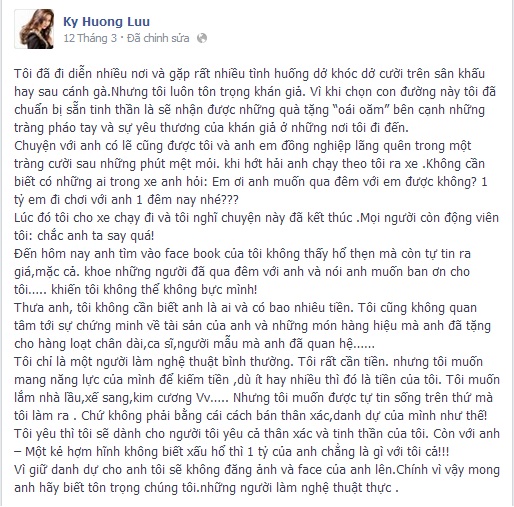 Ky Huong Luu
12 Tháng 3 · Đã chỉnh sửa

Tôi đã đi diễn nhiều nơi và gặp rất nhiều tình huống dở khóc dở cười trên sân khấu hay sau cánh gà.Nhưng tôi luôn tôn trọng khán giả. Vì khi chọn con đường này tôi đã chuẩn bị sẵn tinh thần là sẽ nhận được những quà tặng "oái oăm" bên cạnh những tràng pháo tay và sự yêu thương của khán giả ở những nơi tôi đi đến.
Chuyện với anh có lẽ cũng được tôi và anh em đồng nghiệp lãng quên trong một tràng cười sau những phút mệt mỏi. khi hớt hải anh chạy theo tôi ra xe .Không cần biết có những ai trong xe anh hỏi: Em ơi anh muốn qua đêm với em được không? 1 tỷ em đi chơi với anh 1 đêm nay nhé???
Lúc đó tôi cho xe chạy đi và tôi nghĩ chuyện này đã kết thúc .Mọi người còn động viên tôi: chắc anh ta say quá!
Đến hôm nay anh tìm vào face book của tôi không thấy hổ thẹn mà còn tự tin ra giá,mặc cả. khoe những người đã qua đêm với anh và nói anh muốn ban ơn cho tôi..... khiến tôi không thể không bực mình!
Thưa anh, tôi không cần biết anh là ai và có bao nhiêu tiền. Tôi cũng không quan tâm tới sự chứng minh về tài sản của anh và những món hàng hiệu mà anh đã tặng cho hàng loạt chân dài,ca sĩ,người mẫu mà anh đã quan hệ......
Tôi chỉ là một người làm nghệ thuật bình thường. Tôi rất cần tiền. nhưng tôi muốn mang năng lực của mình để kiếm tiền ,dù ít hay nhiều thì đó là tiền của tôi. Tôi muốn lắm nhà lầu,xế sang,kim cương Vv..... Nhưng tôi muốn được tự tin sống trên thứ mà tôi làm ra . Chứ không phải bằng cái cách bán thân xác,danh dự của mình như thế!
Tôi yêu thì tôi sẽ dành cho người tôi yêu cả thân xác và tinh thần của tôi. Còn với anh – Một kẻ hợm hĩnh không biết xấu hổ thì 1 tỷ của anh chẳng là gì với tôi cả!!!
Vì giữ danh dự cho anh tôi sẽ không đăng ảnh và face của anh lên.Chính vì vậy mong anh hãy biết tôn trọng chúng tôi.những người làm nghệ thuật thực .